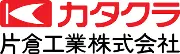 カタクラ
片倉工業株式会社